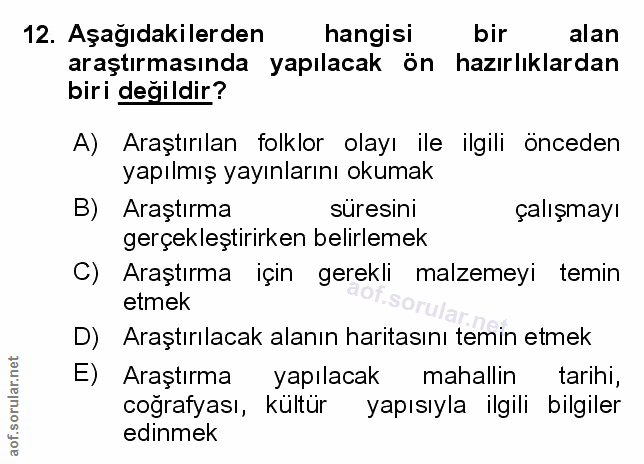 12. Aşağıdakilerden hangisi bir alan araştırmasında yapılacak ön hazırlıklardan biri değildir?

A) Araştırılan folklor olayı ile ilgili önceden yapılmış yayınlarını okumak

B) Araştırma süresini çalışmayı gerçekleştirirken belirlemek

C) Araştırma için gerekli malzemeyi temin etmek

D) Araştırılacak alanın haritasını temin etmek

E) Araştırma yapılacak mahallin tarihi, coğrafyası, kültür yapısıyla ilgili bilgiler edinmek

aof.sorular.net